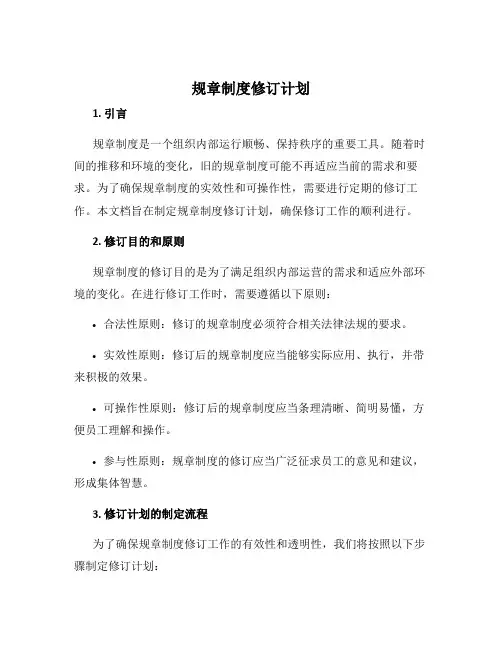 规章制度修订计划

1. 引言

规章制度是一个组织内部运行顺畅、保持秩序的重要工具。随着时间的推移和环境的变化，旧的规章制度可能不再适应当前的需求和要求。为了确保规章制度的实效性和可操作性，需要进行定期的修订工作。本文档旨在制定规章制度修订计划，确保修订工作的顺利进行。

2. 修订目的和原则

规章制度的修订目的是为了满足组织内部运营的需求和适应外部环境的变化。在进行修订工作时，需要遵循以下原则：

• 合法性原则：修订的规章制度必须符合相关法律法规的要求。

• 实效性原则：修订后的规章制度应当能够实际应用、执行，并带来积极的效果。

• 可操作性原则：修订后的规章制度应当条理清晰、简明易懂，方便员工理解和操作。

• 参与性原则：规章制度的修订应当广泛征求员工的意见和建议，形成集体智慧。

3. 修订计划的制定流程

为了确保规章制度修订工作的有效性和透明性，我们将按照以下步骤制定修订计划：